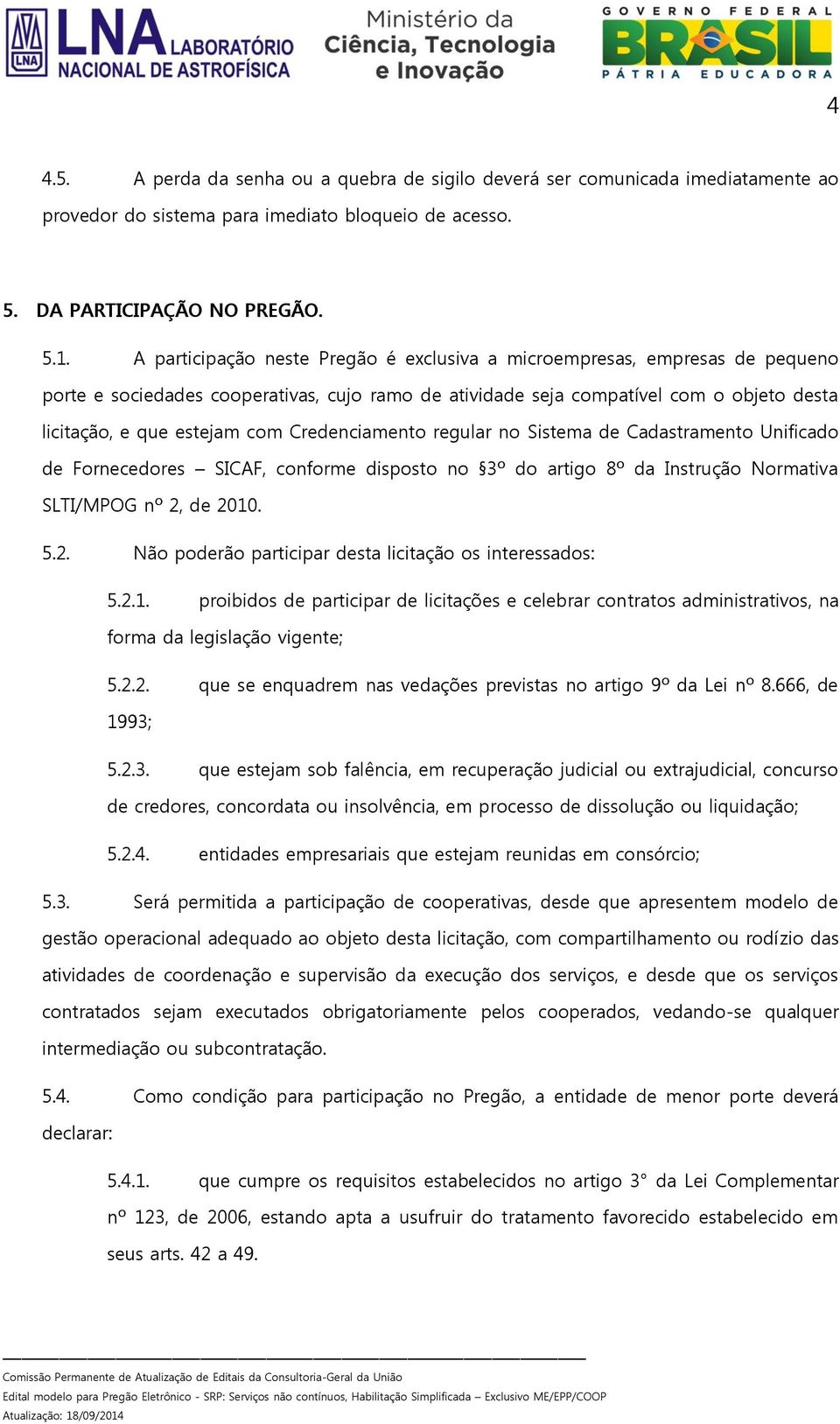 LNA LNA LABORATÓRIO NACIONAL DE ASTROFÍSICA

Ministério da Ciência, Tecnologia e Inovação

GOVERNO FEDERAL BRASIL PÁTRIA EDUCADORA

4

4.5. A perda da senha ou a quebra de sigilo deverá ser comunicada imediatamente ao provedor do sistema para imediato bloqueio de acesso.

5. DA PARTICIPAÇÃO NO PREGÃO.

5.1. A participação neste Pregão é exclusiva a microempresas, empresas de pequeno porte e sociedades cooperativas, cujo ramo de atividade seja compatível com o objeto desta licitação, e que estejam com Credenciamento regular no Sistema de Cadastramento Unificado de Fornecedores – SICAF, conforme disposto no §3º do artigo 8º da Instrução Normativa SLTI/MPOG nº 2, de 2010.

5.2. Não poderão participar desta licitação os interessados:

5.2.1. proibidos de participar de licitações e celebrar contratos administrativos, na forma da legislação vigente;

5.2.2. que se enquadrem nas vedações previstas no artigo 9º da Lei nº 8.666, de 1993;

5.2.3. que estejam sob falência, em recuperação judicial ou extrajudicial, concurso de credores, concordata ou insolvência, em processo de dissolução ou liquidação;

5.2.4. entidades empresariais que estejam reunidas em consórcio;

5.3. Será permitida a participação de cooperativas, desde que apresentem modelo de gestão operacional adequado ao objeto desta licitação, com compartilhamento ou rodízio das atividades de coordenação e supervisão da execução dos serviços, e desde que os serviços contratados sejam executados obrigatoriamente pelos cooperados, vedando-se qualquer intermediação ou subcontratação.

5.4. Como condição para participação no Pregão, a entidade de menor porte deverá declarar:

5.4.1. que cumpre os requisitos estabelecidos no artigo 3° da Lei Complementar nº 123, de 2006, estando apta a usufruir do tratamento favorecido estabelecido em seus arts. 42 a 49.

Comissão Permanente de Atualização de Editais da Consultoria-Geral da União
Edital modelo para Pregão Eletrônico - SRP: Serviços não contínuos, Habilitação Simplificada – Exclusivo ME/EPP/COOP
Atualização: 18/09/2014